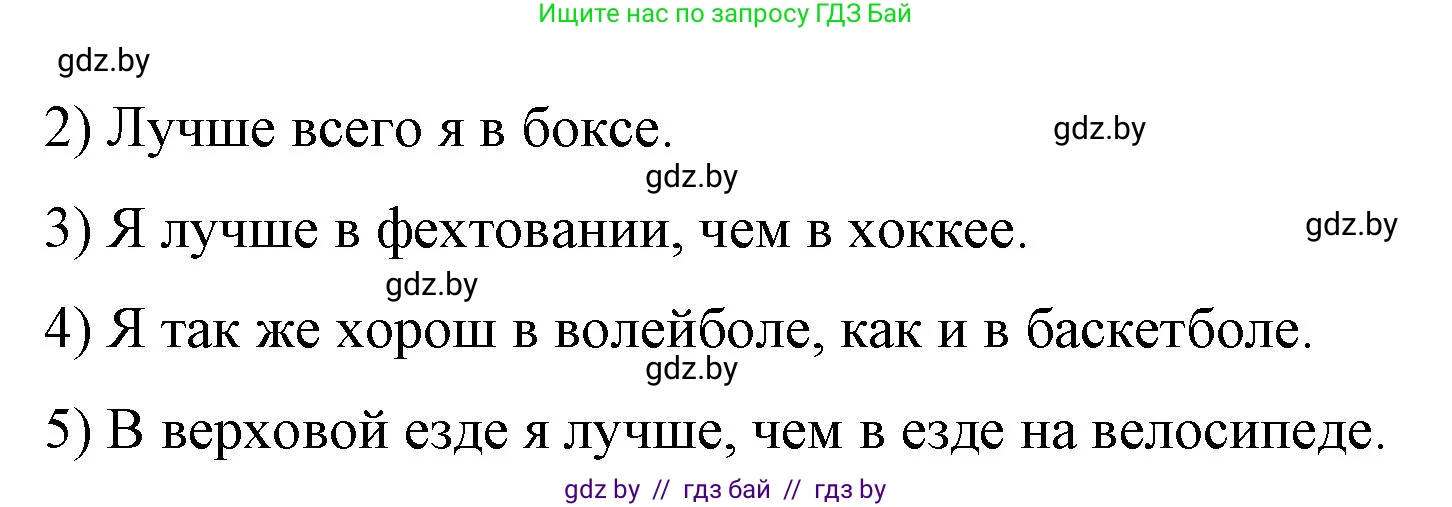 Ищите нас по запросу ГДЗ Бай

gdz.by

2) Лучше всего я в боксе.

gdz.by

gdz.by

3) Я лучше в фехтовании, чем в хоккее.

gdz.by

gdz.by

4) Я так же хорош в волейболе, как и в баскетболе.

gdz.by

5) В верховой езде я лучше, чем в езде на велосипеде.

gdz by // гдз бай // гдз by